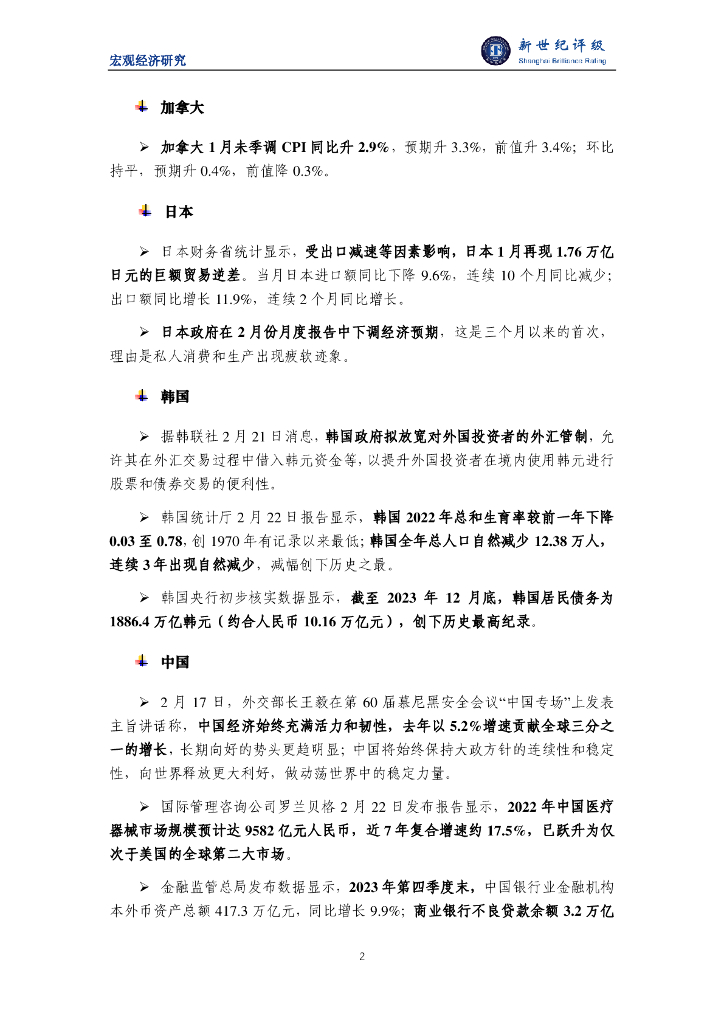 宏观经济研究

新世纪评级
Shanghai Brilliance Rating

加拿大

➢ 加拿大 1 月未季调 CPI 同比升 2.9%，预期升 3.3%，前值升 3.4%；环比持平，预期升 0.4%，前值降 0.3%。

日本

➢ 日本财务省统计显示，受出口减速等因素影响，日本 1 月再现 1.76 万亿日元的巨额贸易逆差。当月日本进口额同比下降 9.6%，连续 10 个月同比减少；出口额同比增长 11.9%，连续 2 个月同比增长。

➢ 日本政府在 2 月份月度报告中下调经济预期，这是三个月以来的首次，理由是私人消费和生产出现疲软迹象。

韩国

➢ 据韩联社 2 月 21 日消息，韩国政府拟放宽对外国投资者的外汇管制，允许其在外汇交易过程中借入韩元资金等，以提升外国投资者在境内使用韩元进行股票和债券交易的便利性。

➢ 韩国统计厅 2 月 22 日报告显示，韩国 2022 年总和生育率较前一年下降 0.03 至 0.78，创 1970 年有记录以来最低；韩国全年总人口自然减少 12.38 万人，连续 3 年出现自然减少，减幅创下历史之最。

➢ 韩国央行初步核实数据显示，截至 2023 年 12 月底，韩国居民债务为 1886.4 万亿韩元（约合人民币 10.16 万亿元），创下历史最高纪录。

中国

➢ 2 月 17 日，外交部长王毅在第 60 届慕尼黑安全会议“中国专场”上发表主旨讲话称，中国经济始终充满活力和韧性，去年以 5.2%增速贡献全球三分之一的增长，长期向好的势头更趋明显；中国将始终保持大政方针的连续性和稳定性，向世界释放更大利好，做动荡世界中的稳定力量。

➢ 国际管理咨询公司罗兰贝格 2 月 22 日发布报告显示，2022 年中国医疗器械市场规模预计达 9582 亿元人民币，近 7 年复合增速约 17.5%，已跃升为仅次于美国的全球第二大市场。

➢ 金融监管总局发布数据显示，2023 年第四季度末，中国银行业金融机构本外币资产总额 417.3 万亿元，同比增长 9.9%；商业银行不良贷款余额 3.2 万亿

2